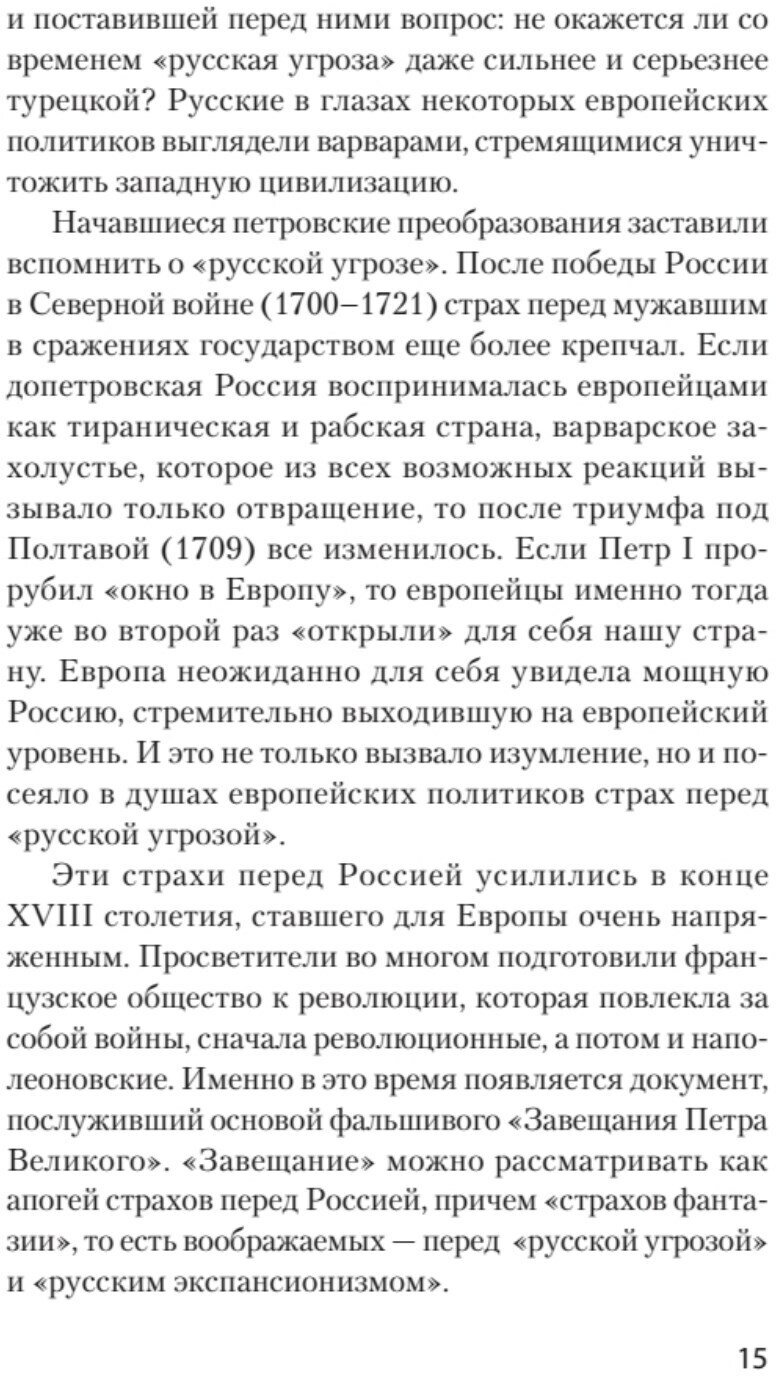 и поставившей перед ними вопрос: не окажется ли со временем «русская угроза» даже сильнее и серьезнее турецкой? Русские в глазах некоторых европейских политиков выглядели варварами, стремящимися уничтожить западную цивилизацию.

Начавшиеся петровские преобразования заставили вспомнить о «русской угрозе». После победы России в Северной войне (1700–1721) страх перед мужавшим в сражениях государством еще более крепчал. Если допетровская Россия воспринималась европейцами как тираническая и рабская страна, варварское захолустье, которое из всех возможных реакций вызывало только отвращение, то после триумфа под Полтавой (1709) все изменилось. Если Петр I прорубил «окно в Европу», то европейцы именно тогда уже во второй раз «открыли» для себя нашу страну. Европа неожиданно для себя увидела мощную Россию, стремительно выходившую на европейский уровень. И это не только вызвало изумление, но и посеяло в душах европейских политиков страх перед «русской угрозой».

Эти страхи перед Россией усилились в конце XVIII столетия, ставшего для Европы очень напряженным. Просветители во многом подготовили французское общество к революции, которая повлекла за собой войны, сначала революционные, а потом и наполеоновские. Именно в это время появляется документ, послуживший основой фальшивого «Завещания Петра Великого». «Завещание» можно рассматривать как апогей страхов перед Россией, причем «страхов фантазии», то есть воображаемых — перед «русской угрозой» и «русским экспансионизмом».

15